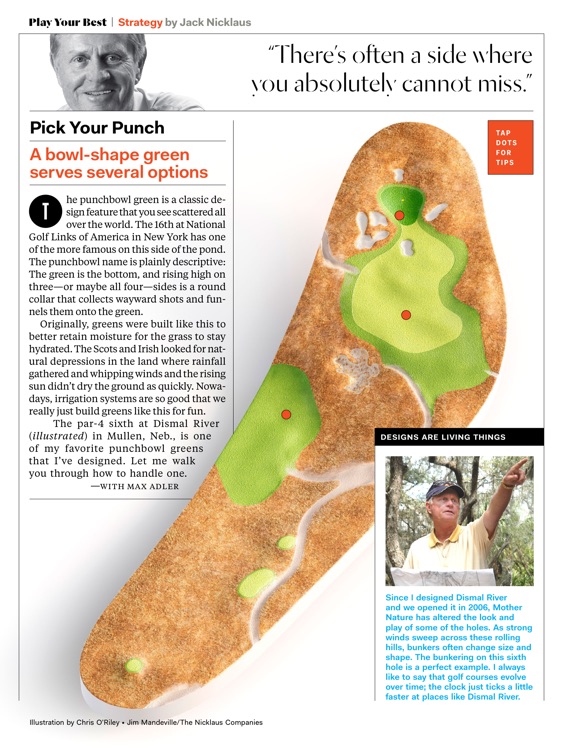 Play Your Best | Strategy by Jack Nicklaus

"There's often a side where you absolutely cannot miss."

Pick Your Punch

A bowl-shape green serves several options

The punchbowl green is a classic design feature that you see scattered all over the world. The 16th at National Golf Links of America in New York has one of the more famous on this side of the pond. The punchbowl name is plainly descriptive: The green is the bottom, and rising high on three—or maybe all four—sides is a round collar that collects wayward shots and funnels them onto the green.

Originally, greens were built like this to better retain moisture for the grass to stay hydrated. The Scots and Irish looked for natural depressions in the land where rainfall gathered and whipping winds and the rising sun didn't dry the ground as quickly. Nowadays, irrigation systems are so good that we really just build greens like this for fun.

The par-4 sixth at Dismal River (*illustrated*) in Mullen, Neb., is one of my favorite punchbowl greens that I've designed. Let me walk you through how to handle one.

—WITH MAX ADLER

TAP DOTS FOR TIPS

DESIGNS ARE LIVING THINGS

Since I designed Dismal River and we opened it in 2006, Mother Nature has altered the look and play of some of the holes. As strong winds sweep across these rolling hills, bunkers often change size and shape. The bunkering on this sixth hole is a perfect example. I always like to say that golf courses evolve over time; the clock just ticks a little faster at places like Dismal River.

Illustration by Chris O'Riley • Jim Mandeville/The Nicklaus Companies